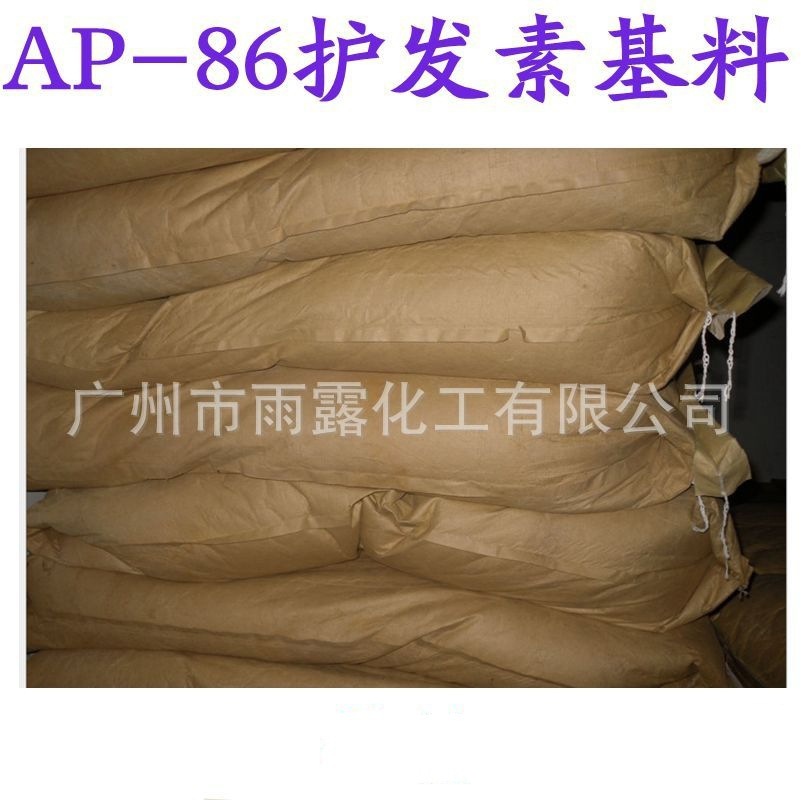 AP-86护发素基料

广州市雨露化工有限公司